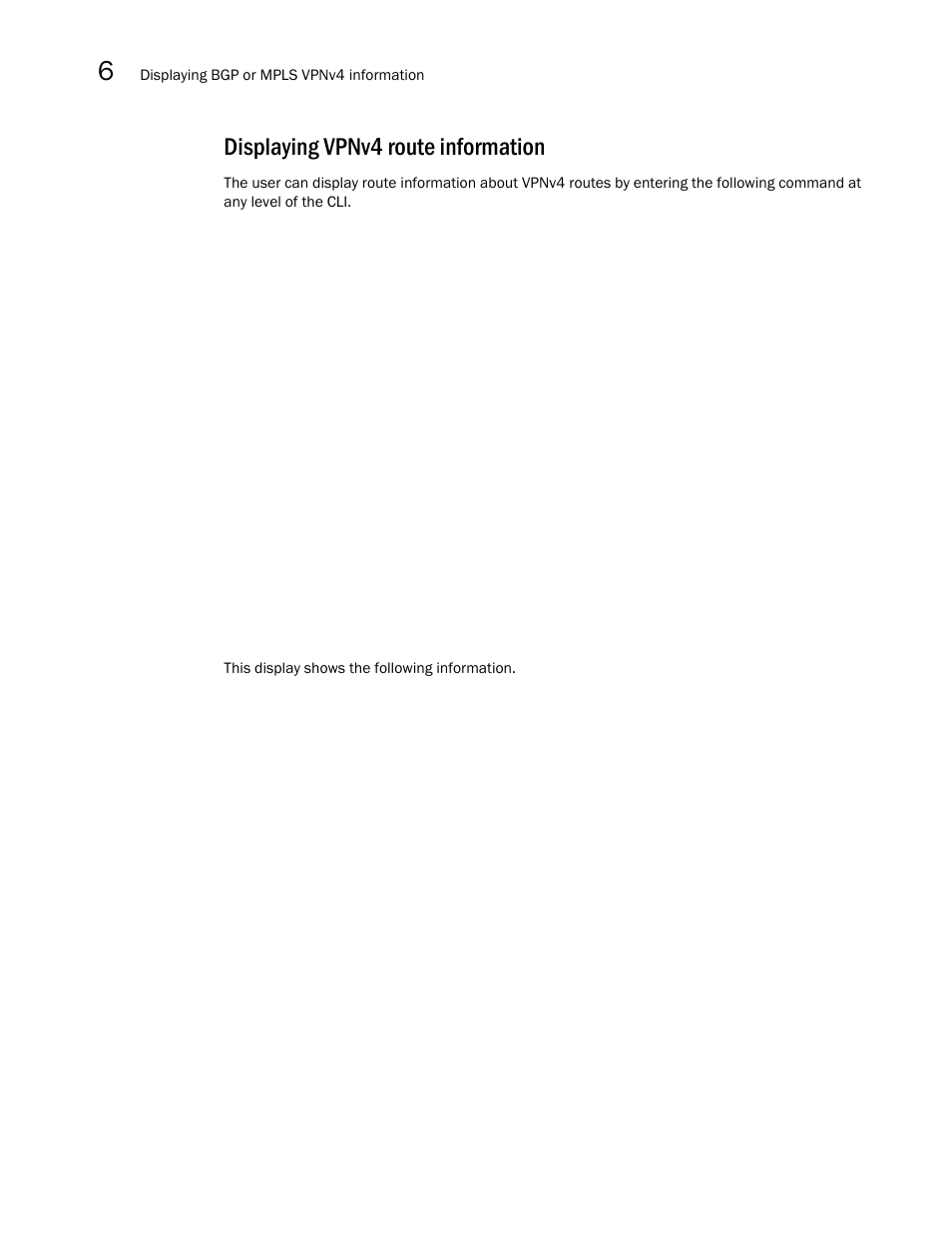 6 Displaying BGP or MPLS VPNv4 information

Displaying VPNv4 route information

The user can display route information about VPNv4 routes by entering the following command at any level of the CLI.

This display shows the following information.